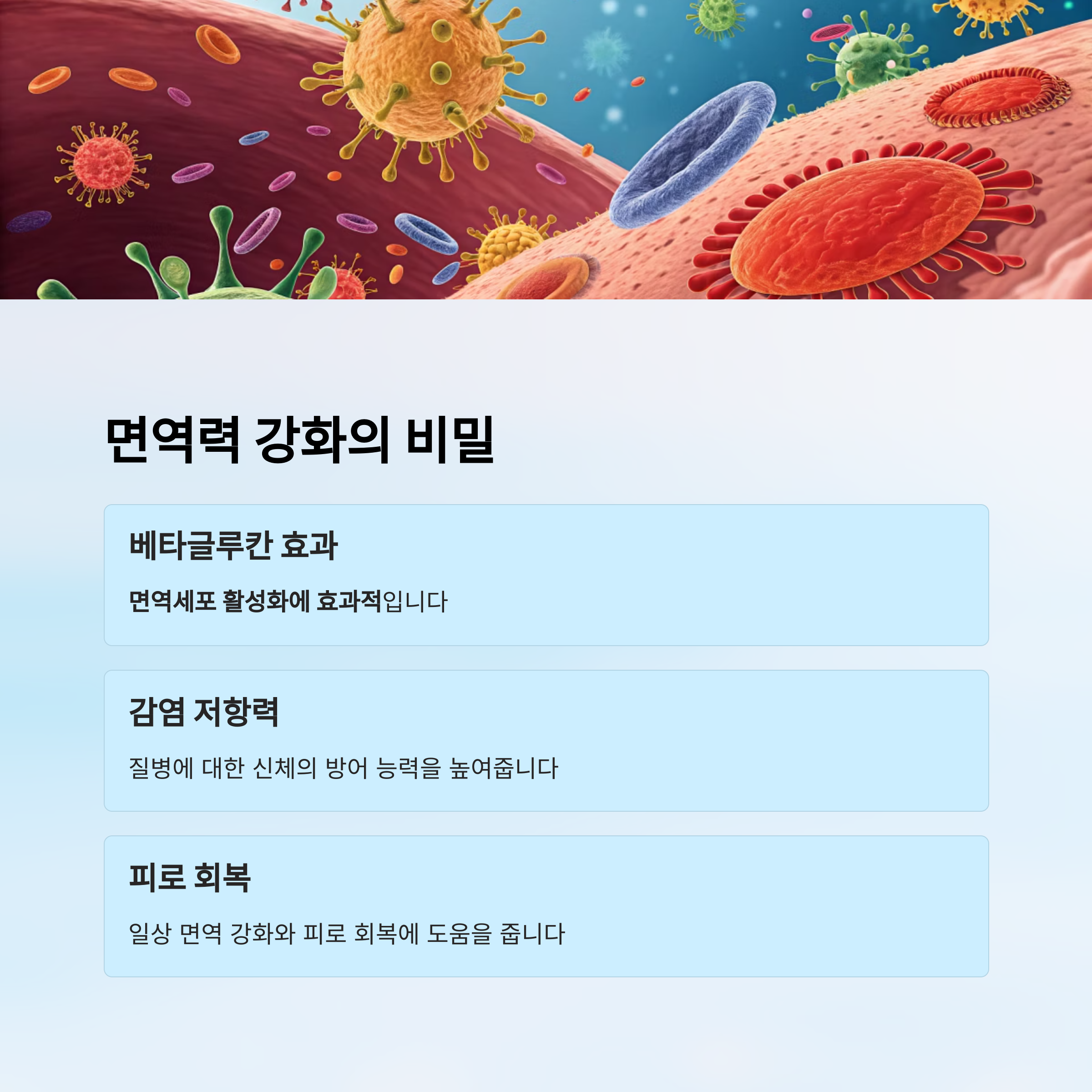 면역력 강화의 비밀

베타글루칸 효과

면역세포 활성화에 효과적입니다

감염 저항력

질병에 대한 신체의 방어 능력을 높여줍니다

피로 회복

일상 면역 강화와 피로 회복에 도움을 줍니다